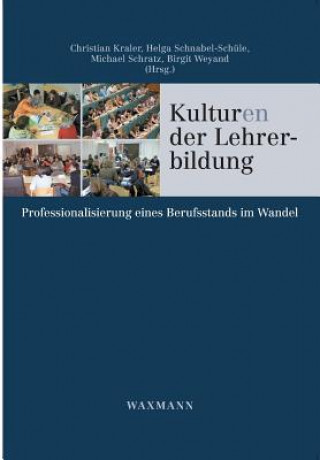 Christian Kraler, Helga Schnabel-Schüle, Michael Schratz, Birgit Weyand (Hrsg.)

Kulturen der Lehrerbildung

Professionalisierung eines Berufsstands im Wandel

WAXMANN